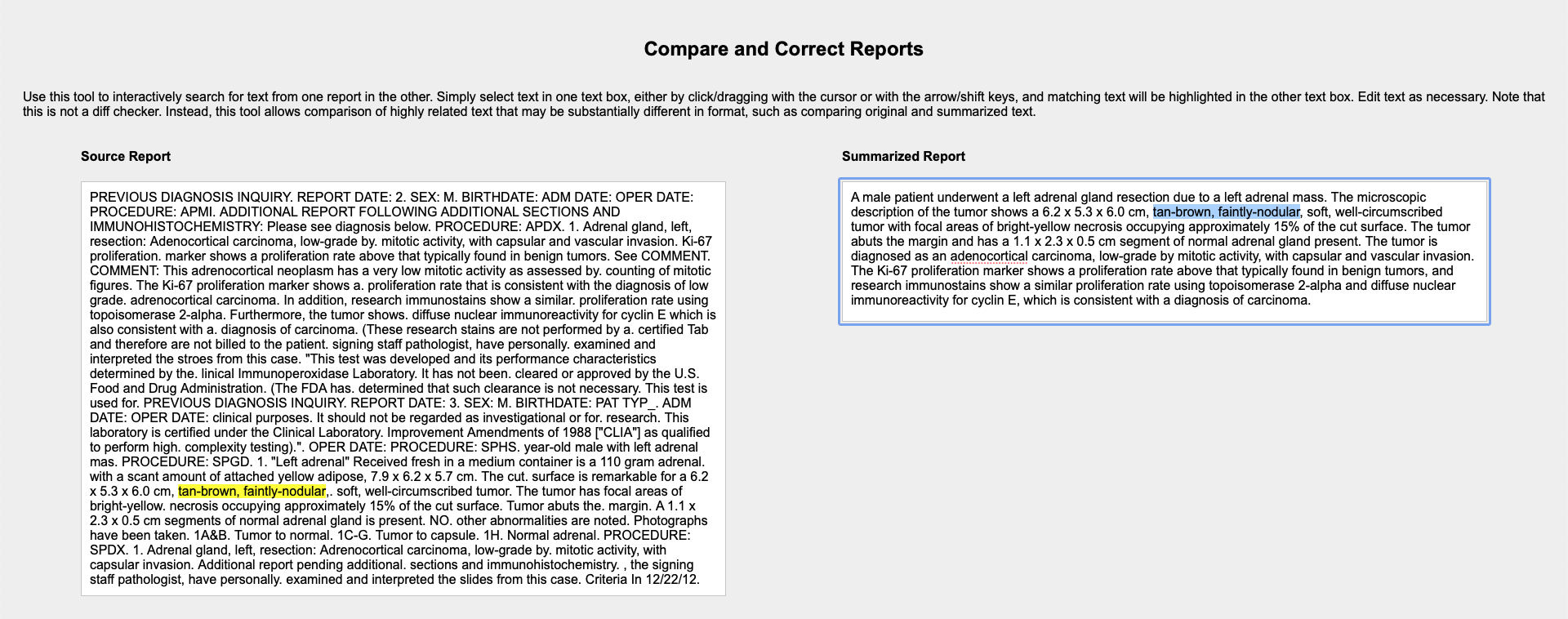 Compare and Correct Reports

Use this tool to interactively search for text from one report in the other. Simply select text in one text box, either by click/dragging with the cursor or with the arrow/shift keys, and matching text will be highlighted in the other text box. Edit text as necessary. Note that this is not a diff checker. Instead, this tool allows comparison of highly related text that may be substantially different in format, such as comparing original and summarized text.

Source Report

PREVIOUS DIAGNOSIS INQUIRY. REPORT DATE: 2. SEX: M. BIRTHDATE: ADM DATE: OPER DATE: PROCEDURE: APMI. ADDITIONAL REPORT FOLLOWING ADDITIONAL SECTIONS AND IMMUNOHISTOCHEMISTRY: Please see diagnosis below. PROCEDURE: APDX. 1. Adrenal gland, left, resection: Adenocortical carcinoma, low-grade by. mitotic activity, with capsular and vascular invasion. Ki-67 proliferation. marker shows a proliferation rate above that typically found in benign tumors. See COMMENT. COMMENT: This adrenocortical neoplasm has a very low mitotic activity as assessed by. counting of mitotic figures. The Ki-67 proliferation marker shows a. proliferation rate that is consistent with the diagnosis of low grade. adrenocortical carcinoma. In addition, research immunostains show a similar. proliferation rate using topoisomerase 2-alpha. Furthermore, the tumor shows. diffuse nuclear immunoreactivity for cyclin E which is also consistent with a. diagnosis of carcinoma. (These research stains are not performed by a. certified Tab and therefore are not billed to the patient. signing staff pathologist, have personally. examined and interpreted the stroes from this case. "This test was developed and its performance characteristics determined by the. linical Immunoperoxidase Laboratory. It has not been. cleared or approved by the U.S. Food and Drug Administration. (The FDA has. determined that such clearance is not necessary. This test is used for. PREVIOUS DIAGNOSIS INQUIRY. REPORT DATE: 3. SEX: M. BIRTHDATE: PAT TYP_. ADM DATE: OPER DATE: clinical purposes. It should not be regarded as investigational or for. research. This laboratory is certified under the Clinical Laboratory. Improvement Amendments of 1988 ["CLIA"] as qualified to perform high. complexity testing).". OPER DATE: PROCEDURE: SPHS. year-old male with left adrenal mas. PROCEDURE: SPGD. 1. "Left adrenal" Received fresh in a medium container is a 110 gram adrenal. with a scant amount of attached yellow adipose, 7.9 x 6.2 x 5.7 cm. The cut. surface is remarkable for a 6.2 x 5.3 x 6.0 cm, tan-brown, faintly-nodular,. soft, well-circumscribed tumor. The tumor has focal areas of bright-yellow. necrosis occupying approximately 15% of the cut surface. Tumor abuts the. margin. A 1.1 x 2.3 x 0.5 cm segments of normal adrenal gland is present. NO. other abnormalities are noted. Photographs have been taken. 1A&B. Tumor to normal. 1C-G. Tumor to capsule. 1H. Normal adrenal. PROCEDURE: SPDX. 1. Adrenal gland, left, resection: Adrenocortical carcinoma, low-grade by. mitotic activity, with capsular invasion. Additional report pending additional. sections and immunohistochemistry. , the signing staff pathologist, have personally. examined and interpreted the slides from this case. Criteria In 12/22/12.

Summarized Report

A male patient underwent a left adrenal gland resection due to a left adrenal mass. The microscopic description of the tumor shows a 6.2 x 5.3 x 6.0 cm, tan-brown, faintly-nodular, soft, well-circumscribed tumor with focal areas of bright-yellow necrosis occupying approximately 15% of the cut surface. The tumor abuts the margin and has a 1.1 x 2.3 x 0.5 cm segment of normal adrenal gland present. The tumor is diagnosed as an adenocortical carcinoma, low-grade by mitotic activity, with capsular and vascular invasion. The Ki-67 proliferation marker shows a proliferation rate above that typically found in benign tumors, and research immunostains show a similar proliferation rate using topoisomerase 2-alpha and diffuse nuclear immunoreactivity for cyclin E, which is consistent with a diagnosis of carcinoma.